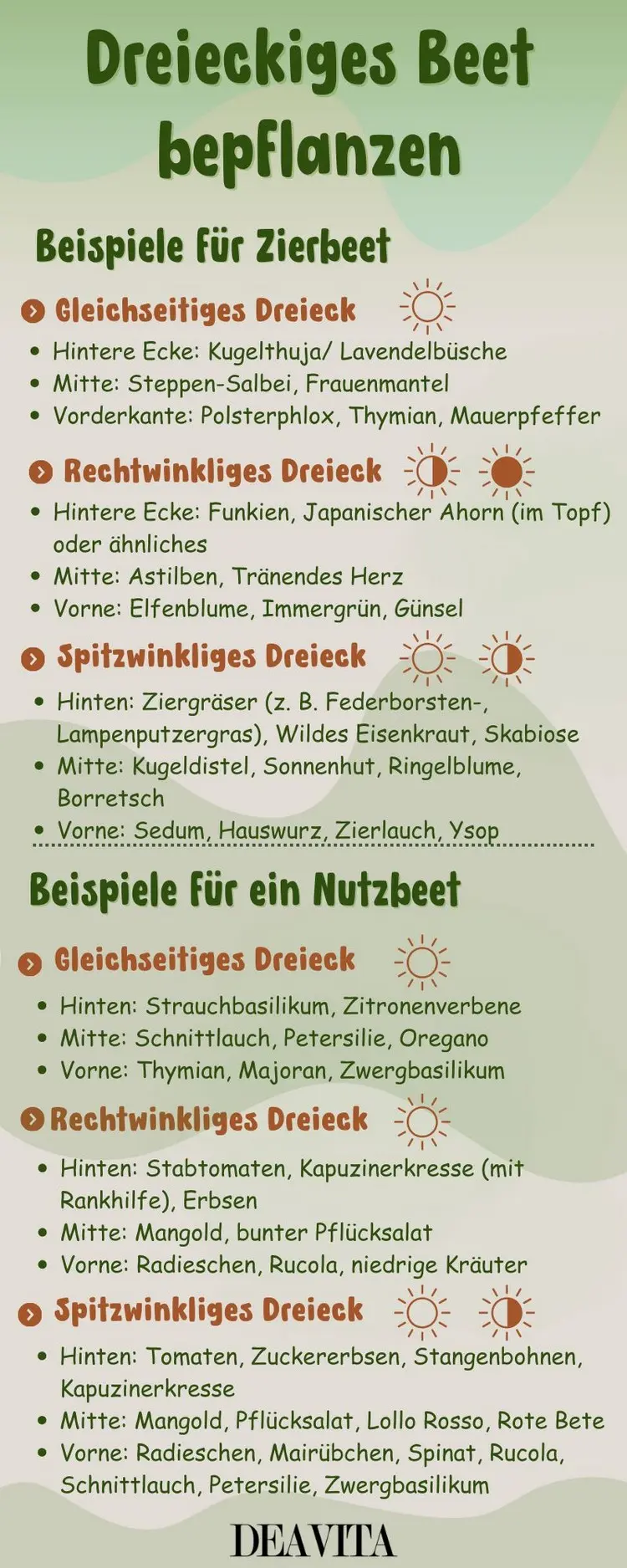 Dreieckiges Beet bepflanzen

Beispiele für Zierbeet

Gleichseitiges Dreieck

• Hintere Ecke: Kugelthuja/ Lavendelbüsche
• Mitte: Steppen-Salbei, Frauenmantel
• Vorderkante: Polsterphlox, Thymian, Mauerpfeffer

Rechtwinkliges Dreieck

• Hintere Ecke: Funkien, Japanischer Ahorn (im Topf) oder ähnliches
• Mitte: Astilben, Tränendes Herz
• Vorne: Elfenblume, Immergrün, Günsel

Spitzwinkliges Dreieck

• Hinten: Ziergräser (z. B. Federborsten-, Lampenputzergras), Wildes Eisenkraut, Skabiose
• Mitte: Kugeldistel, Sonnenhut, Ringelblume, Borretsch
• Vorne: Sedum, Hauswurz, Zierlauch, Ysop

Beispiele für ein Nutzbeet

Gleichseitiges Dreieck

• Hinten: Strauchbasilikum, Zitronenverbene
• Mitte: Schnittlauch, Petersilie, Oregano
• Vorne: Thymian, Majoran, Zwergbasilikum

Rechtwinkliges Dreieck

• Hinten: Stabtomaten, Kapuzinerkresse (mit Rankhilfe), Erbsen
• Mitte: Mangold, bunter Pflücksalat
• Vorne: Radieschen, Rucola, niedrige Kräuter

Spitzwinkliges Dreieck

• Hinten: Tomaten, Zuckererbsen, Stangenbohnen, Kapuzinerkresse
• Mitte: Mangold, Pflücksalat, Lollo Rosso, Rote Bete
• Vorne: Radieschen, Mairübchen, Spinat, Rucola, Schnittlauch, Petersilie, Zwergbasilikum

DEAVITA